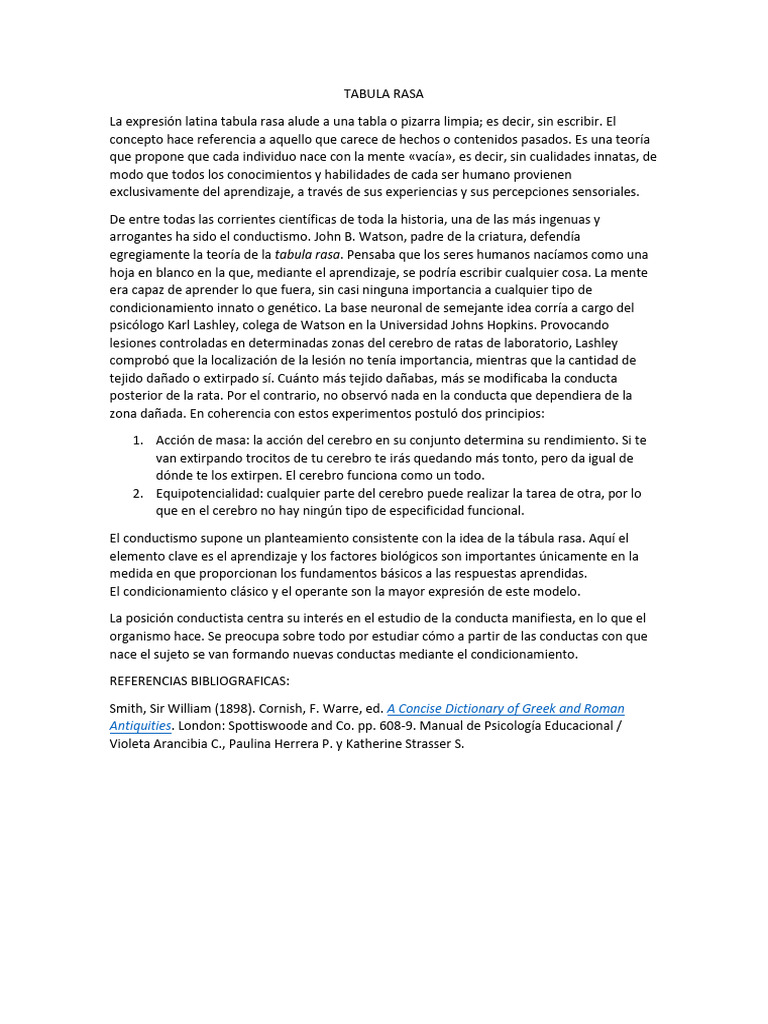 TABULA RASA

La expresión latina tabula rasa alude a una tabla o pizarra limpia; es decir, sin escribir. El concepto hace referencia a aquello que carece de hechos o contenidos pasados. Es una teoría que propone que cada individuo nace con la mente «vacía», es decir, sin cualidades innatas, de modo que todos los conocimientos y habilidades de cada ser humano provienen exclusivamente del aprendizaje, a través de sus experiencias y sus percepciones sensoriales.

De entre todas las corrientes científicas de toda la historia, una de las más ingenuas y arrogantes ha sido el conductismo. John B. Watson, padre de la criatura, defendía egregiamente la teoría de la tabula rasa. Pensaba que los seres humanos nacíamos como una hoja en blanco en la que, mediante el aprendizaje, se podría escribir cualquier cosa. La mente era capaz de aprender lo que fuera, sin casi ninguna importancia a cualquier tipo de condicionamiento innato o genético. La base neuronal de semejante idea corría a cargo del psicólogo Karl Lashley, colega de Watson en la Universidad Johns Hopkins. Provocando lesiones controladas en determinadas zonas del cerebro de ratas de laboratorio, Lashley comprobó que la localización de la lesión no tenía importancia, mientras que la cantidad de tejido dañado o extirpado sí. Cuánto más tejido dañabas, más se modificaba la conducta posterior de la rata. Por el contrario, no observó nada en la conducta que dependiera de la zona dañada. En coherencia con estos experimentos postuló dos principios:

1. Acción de masa: la acción del cerebro en su conjunto determina su rendimiento. Si te van extirpando trocitos de tu cerebro te irás quedando más tonto, pero da igual de dónde te los extirpen. El cerebro funciona como un todo.
2. Equipotencialidad: cualquier parte del cerebro puede realizar la tarea de otra, por lo que en el cerebro no hay ningún tipo de especificidad funcional.

El conductismo supone un planteamiento consistente con la idea de la tábula rasa. Aquí el elemento clave es el aprendizaje y los factores biológicos son importantes únicamente en la medida en que proporcionan los fundamentos básicos a las respuestas aprendidas.
El condicionamiento clásico y el operante son la mayor expresión de este modelo.

La posición conductista centra su interés en el estudio de la conducta manifiesta, en lo que el organismo hace. Se preocupa sobre todo por estudiar cómo a partir de las conductas con que nace el sujeto se van formando nuevas conductas mediante el condicionamiento.

REFERENCIAS BIBLIOGRAFICAS:

Smith, Sir William (1898). Cornish, F. Warre, ed. A Concise Dictionary of Greek and Roman Antiquities. London: Spottiswoode and Co. pp. 608-9. Manual de Psicología Educacional / Violeta Arancibia C., Paulina Herrera P. y Katherine Strasser S.